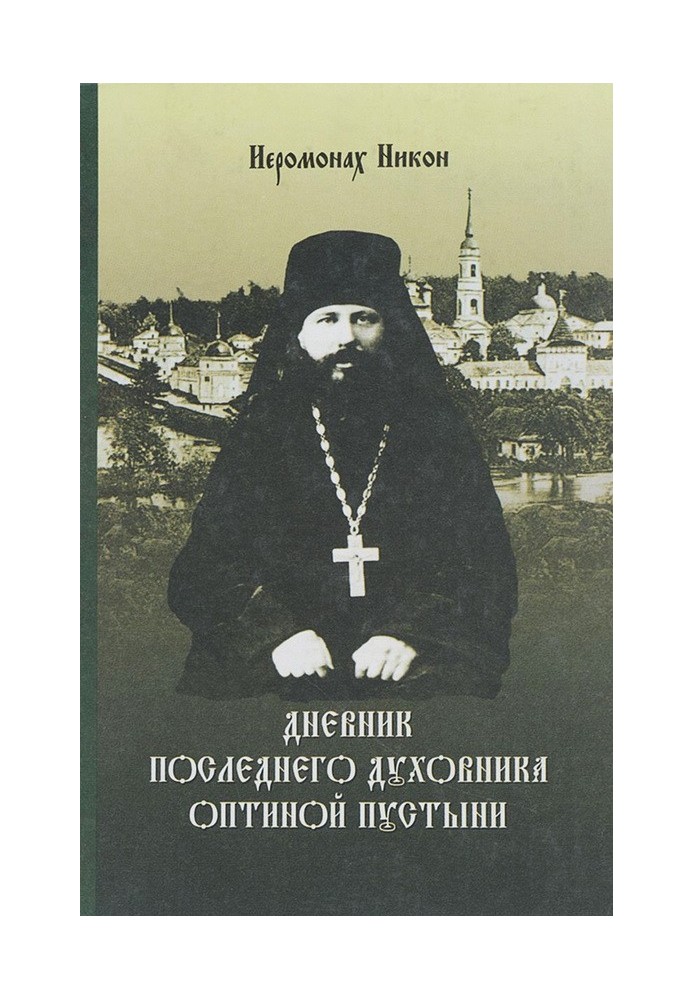 Иеромонах Никон

ДНЕВНИК
ПОСЛЕДНЕГО ДУХОВНИКА
ОПТИНОЙ ПУСТЫНИ